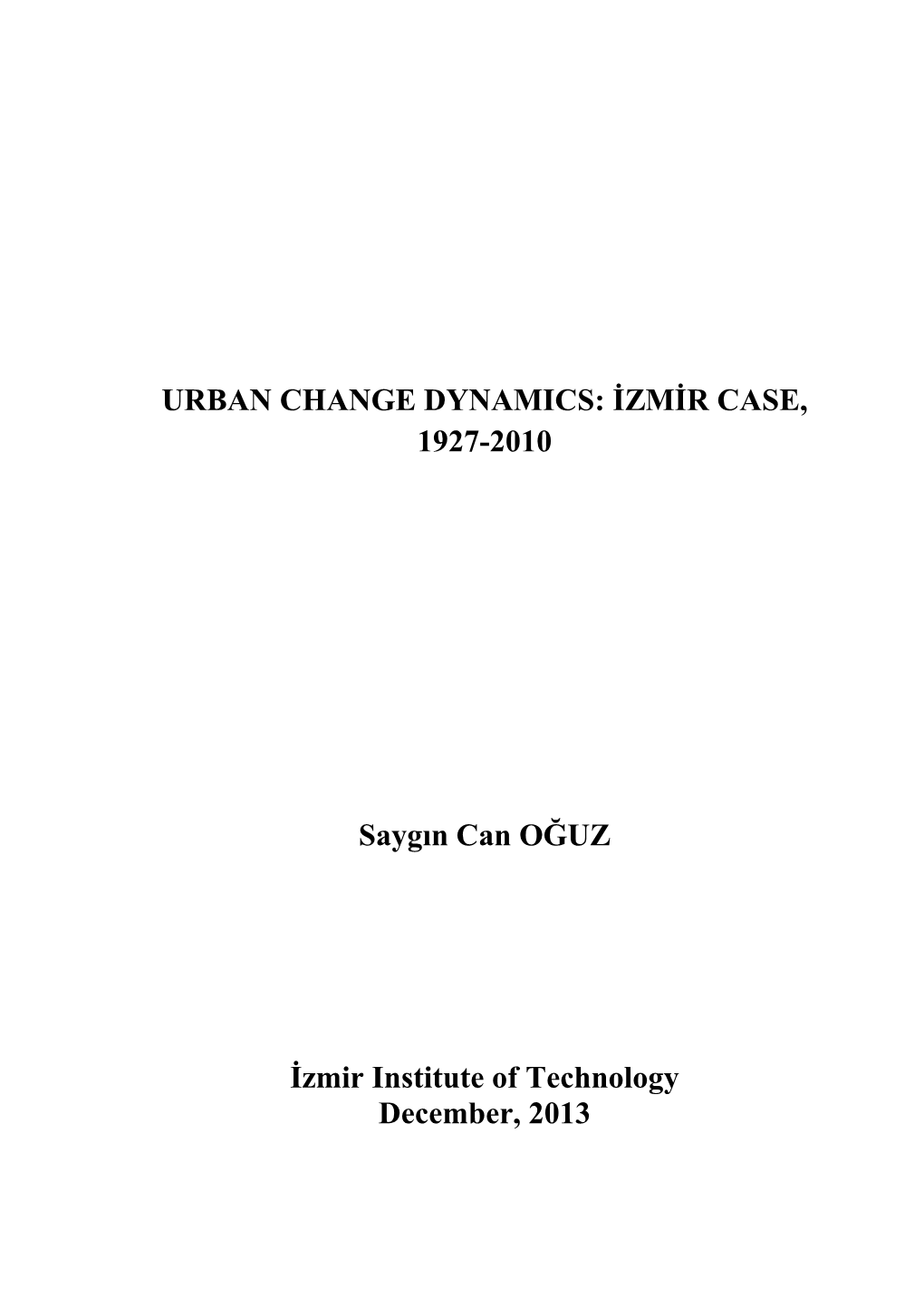 URBAN CHANGE DYNAMICS: İZMİR CASE, 1927-2010

Saygın Can OĞUZ

İzmir Institute of Technology
December, 2013